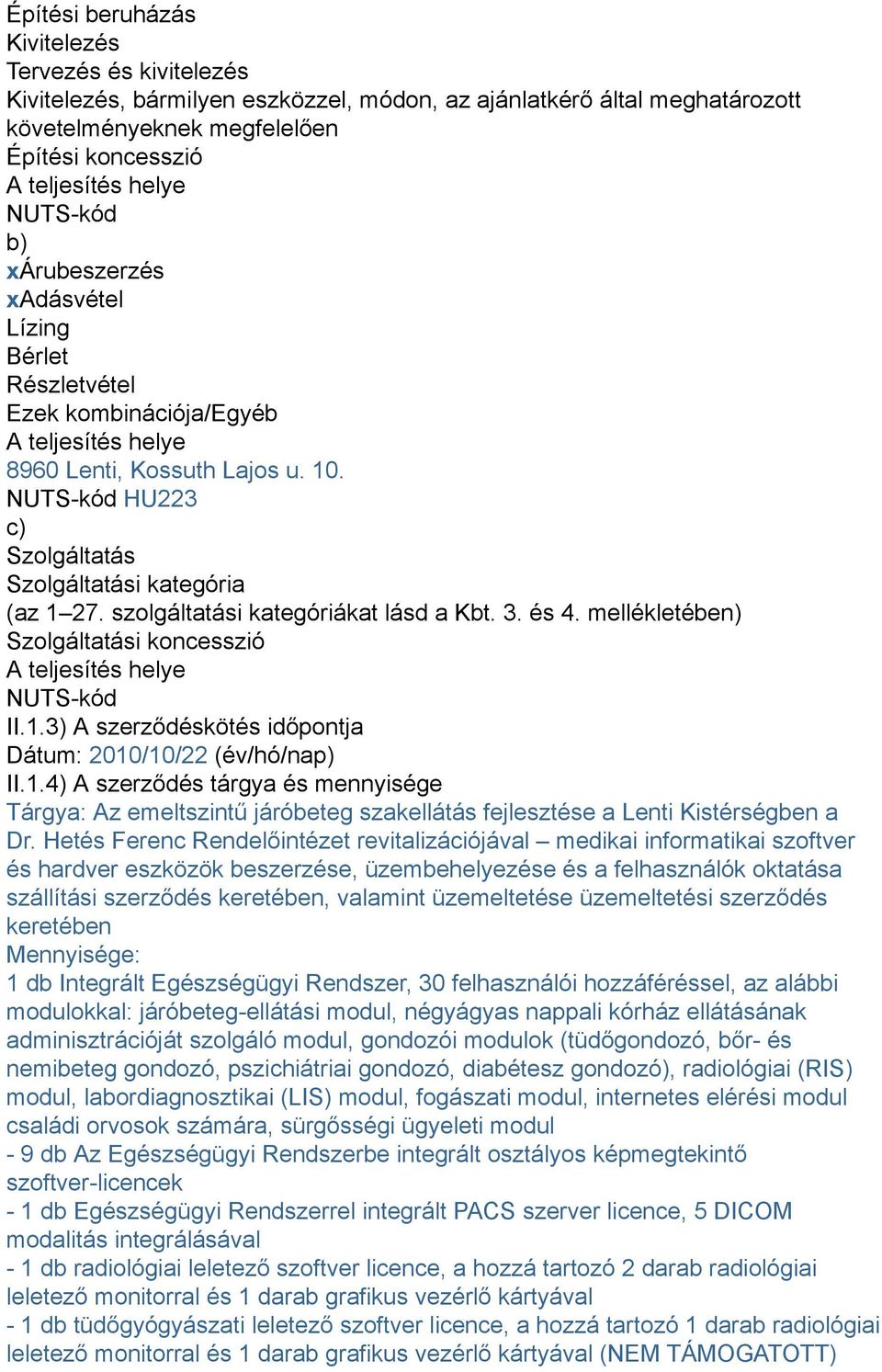 Építési beruházás
Kivitelezés
Tervezés és kivitelezés
Kivitelezés, bármilyen eszközzel, módon, az ajánlatkérő által meghatározott követelményeknek megfelelően
Építési koncesszió
A teljesítés helye
NUTS-kód
b)
xÁrubeszerzés
xAdásvétel
Lízing
Bérlet
Részletvétel
Ezek kombinációja/Egyéb
A teljesítés helye
8960 Lenti, Kossuth Lajos u. 10.
NUTS-kód HU223
c)
Szolgáltatás
Szolgáltatási kategória
(az 1–27. szolgáltatási kategóriákat lásd a Kbt. 3. és 4. mellékletében)
Szolgáltatási koncesszió
A teljesítés helye
NUTS-kód
II.1.3) A szerződéskötés időpontja
Dátum: 2010/10/22 (év/hó/nap)
II.1.4) A szerződés tárgya és mennyisége
Tárgya: Az emeltszintű járóbeteg szakellátás fejlesztése a Lenti Kistérségben a Dr. Hetés Ferenc Rendelőintézet revitalizációjával – medikai informatikai szoftver és hardver eszközök beszerzése, üzembehelyezése és a felhasználók oktatása szállítási szerződés keretében, valamint üzemeltetése üzemeltetési szerződés keretében
Mennyisége:
1 db Integrált Egészségügyi Rendszer, 30 felhasználói hozzáféréssel, az alábbi modulokkal: járóbeteg-ellátási modul, négyágyas nappali kórház ellátásának adminisztrációját szolgáló modul, gondozói modulok (tüdőgondozó, bőr- és nemibeteg gondozó, pszichiátriai gondozó, diabétesz gondozó), radiológiai (RIS) modul, labordiagnosztikai (LIS) modul, fogászati modul, internetes elérési modul családi orvosok számára, sürgősségi ügyeleti modul
- 9 db Az Egészségügyi Rendszerbe integrált osztályos képmegtekintő szoftver-licencek
- 1 db Egészségügyi Rendszerrel integrált PACS szerver licence, 5 DICOM modalitás integrálásával
- 1 db radiológiai leletező szoftver licence, a hozzá tartozó 2 darab radiológiai leletező monitorral és 1 darab grafikus vezérlő kártyával
- 1 db tüdőgyógyászati leletező szoftver licence, a hozzá tartozó 1 darab radiológiai leletező monitorral és 1 darab grafikus vezérlő kártyával (NEM TÁMOGATOTT)